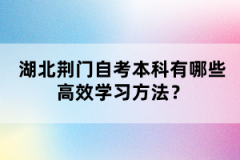 湖北荆门自考本科有哪些高效学习方法？